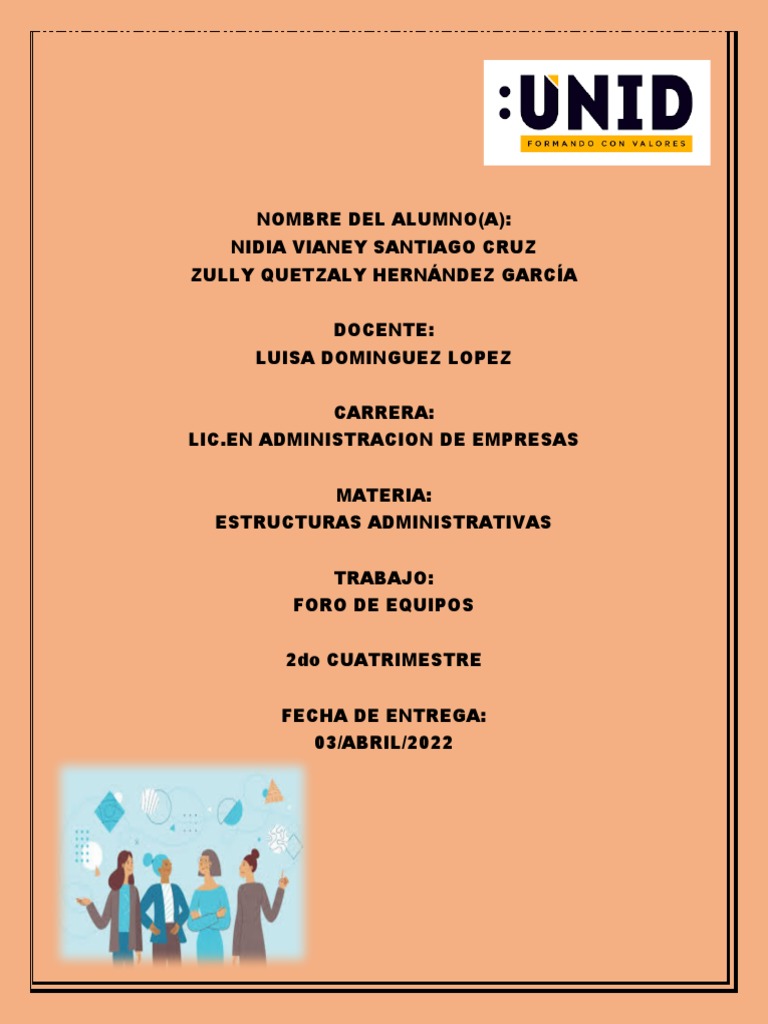 :UNID
FORMANDO CON VALORES

NOMBRE DEL ALUMNO(A):
NIDIA VIANEY SANTIAGO CRUZ
ZULLY QUETZALY HERNÁNDEZ GARCÍA

DOCENTE:
LUISA DOMINGUEZ LOPEZ

CARRERA:
LIC.EN ADMINISTRACION DE EMPRESAS

MATERIA:
ESTRUCTURAS ADMINISTRATIVAS

TRABAJO:
FORO DE EQUIPOS

2do CUATRIMESTRE

FECHA DE ENTREGA:
03/ABRIL/2022